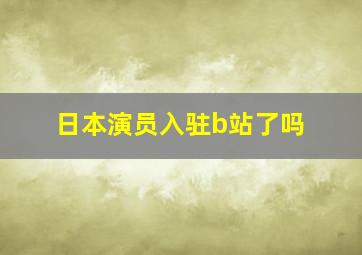 日本演员入驻b站了吗